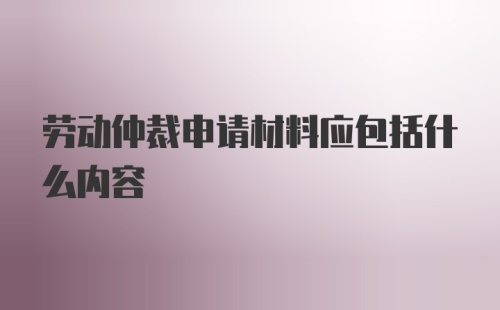 劳动仲裁申请材料应包括什么内容